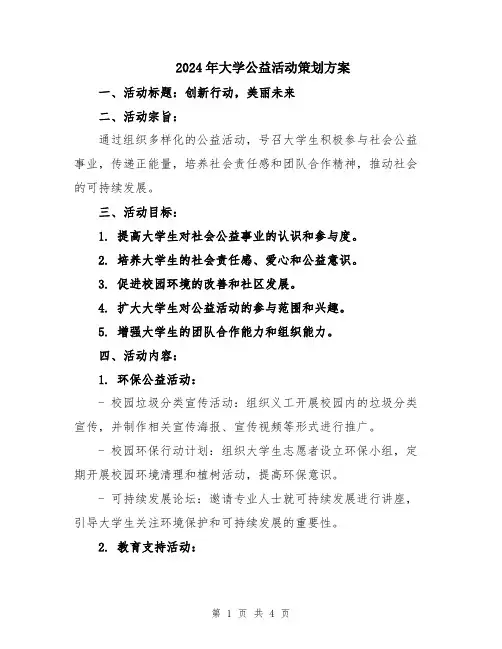 2024年大学公益活动策划方案

一、活动标题：创新行动，美丽未来

二、活动宗旨：

通过组织多样化的公益活动，号召大学生积极参与社会公益事业，传递正能量，培养社会责任感和团队合作精神，推动社会的可持续发展。

三、活动目标：

1. 提高大学生对社会公益事业的认识和参与度。

2. 培养大学生的社会责任感、爱心和公益意识。

3. 促进校园环境的改善和社区发展。

4. 扩大大学生对公益活动的参与范围和兴趣。

5. 增强大学生的团队合作能力和组织能力。

四、活动内容：

1. 环保公益活动：

- 校园垃圾分类宣传活动：组织义工开展校园内的垃圾分类宣传，并制作相关宣传海报、宣传视频等形式进行推广。

- 校园环保行动计划：组织大学生志愿者设立环保小组，定期开展校园环境清理和植树活动，提高环保意识。

- 可持续发展论坛：邀请专业人士就可持续发展进行讲座，引导大学生关注环境保护和可持续发展的重要性。

2. 教育支持活动：

第 1 页 共 4 页